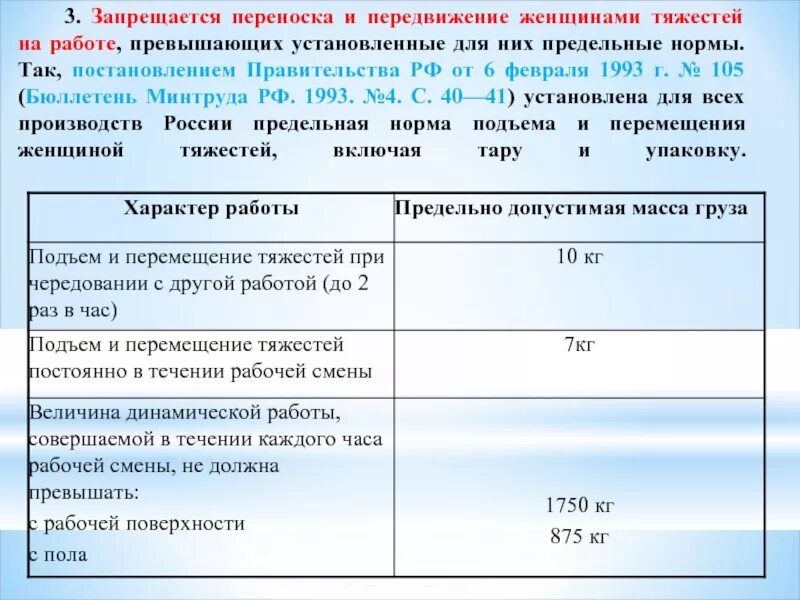 3. Запрещается переноска и передвижение женщинами тяжестей на работе, превышающих установленные для них предельные нормы. Так, постановлением Правительства РФ от 6 февраля 1993 г. № 105 (Бюллетень Минтруда РФ. 1993. №4. С. 40—41) установлена для всех производств России предельная норма подъема и перемещения женщиной тяжестей, включая тару и упаковку.

| Характер работы | Предельно допустимая масса груза |
|---|---|
| Подъем и перемещение тяжестей при чередовании с другой работой (до 2 раз в час) | 10 кг |
| Подъем и перемещение тяжестей постоянно в течении рабочей смены | 7кг |
| Величина динамической работы, совершаемой в течении каждого часа рабочей смены, не должна превышать: с рабочей поверхности с пола | 1750 кг 875 кг |